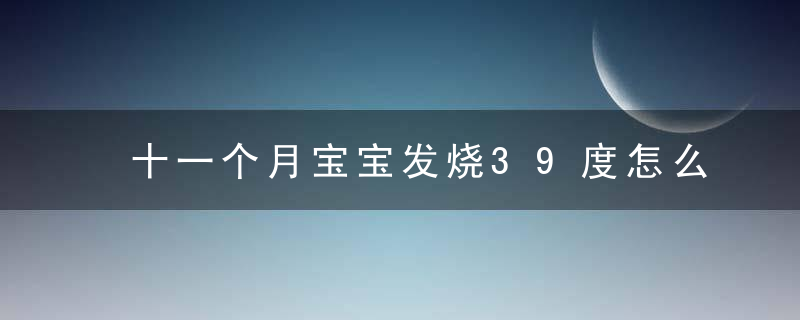 十一个月宝宝发烧39度怎么